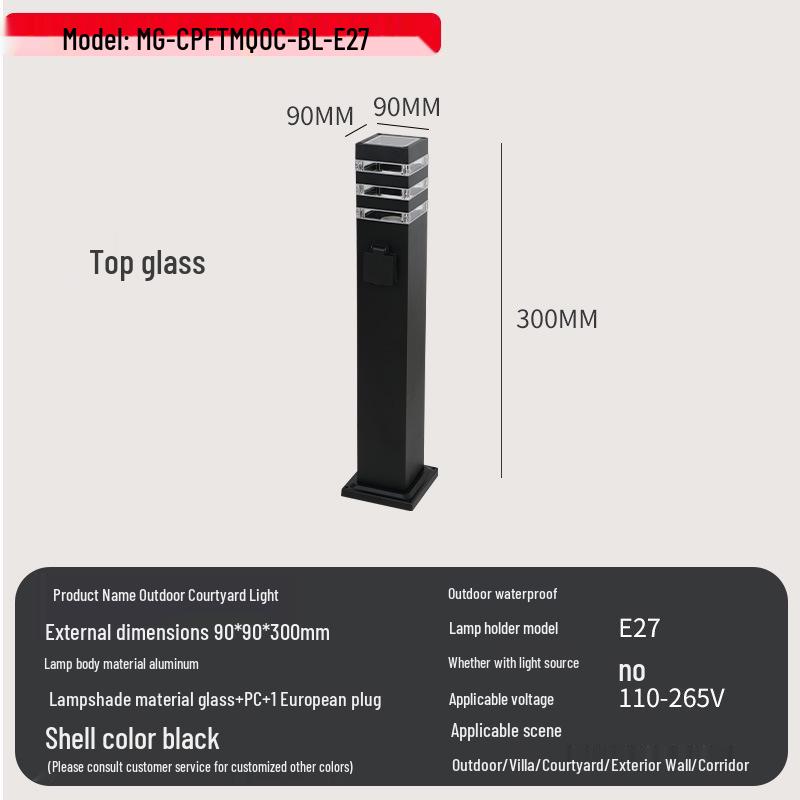 Model: MG-CPFTMQOC-BL-E27

90MM 90MM

Top glass

300MM

Product Name Outdoor Courtyard Light

External dimensions 90*90*300mm

Lamp body material aluminum

Lampshade material glass+PC+1 European plug

Shell color black

(Please consult customer service for customized other colors)

Outdoor waterproof

Lamp holder model E27

Whether with light source no

Applicable voltage 110-265V

Applicable scene

Outdoor/Villa/Courtyard/Exterior Wall/Corridor